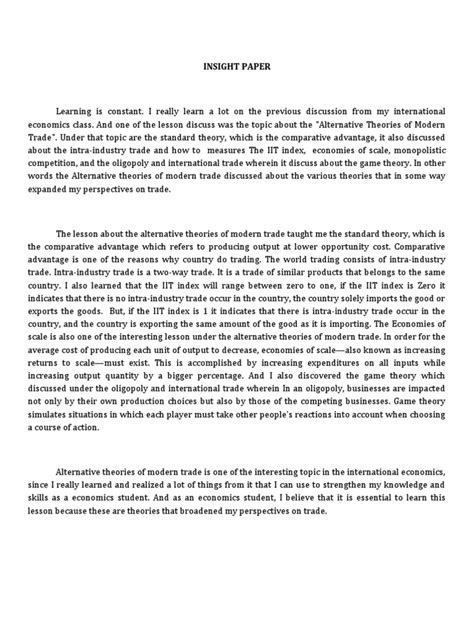 INSIGHT PAPER

Learning is constant. I really learn a lot on the previous discussion from my international economics class. And one of the lesson discuss was the topic about the "Alternative Theories of Modern Trade". Under that topic are the standard theory, which is the comparative advantage, it also discussed about the intra-industry trade and how to measures The IIT index, economies of scale, monopolistic competition, and the oligopoly and international trade wherein it discuss about the game theory. In other words the Alternative theories of modern trade discussed about the various theories that in some way expanded my perspectives on trade.

The lesson about the alternative theories of modern trade taught me the standard theory, which is the comparative advantage which refers to producing output at lower opportunity cost. Comparative advantage is one of the reasons why country do trading. The world trading consists of intra-industry trade. Intra-industry trade is a two-way trade. It is a trade of similar products that belongs to the same country. I also learned that the IIT index will range between zero to one, if the IIT index is Zero it indicates that there is no intra-industry trade occur in the country, the country solely imports the good or exports the goods. But, if the IIT index is 1 it indicates that there is intra-industry trade occur in the country, and the country is exporting the same amount of the good as it is importing. The Economies of scale is also one of the interesting lesson under the alternative theories of modern trade. In order for the average cost of producing each unit of output to decrease, economies of scale—also known as increasing returns to scale—must exist. This is accomplished by increasing expenditures on all inputs while increasing output quantity by a bigger percentage. And I also discovered the game theory which discussed under the oligopoly and international trade wherein In an oligopoly, businesses are impacted not only by their own production choices but also by those of the competing businesses. Game theory simulates situations in which each player must take other people's reactions into account when choosing a course of action.

Alternative theories of modern trade is one of the interesting topic in the international economics, since I really learned and realized a lot of things from it that I can use to strengthen my knowledge and skills as a economics student. And as an economics student, I believe that it is essential to learn this lesson because these are theories that broadened my perspectives on trade.